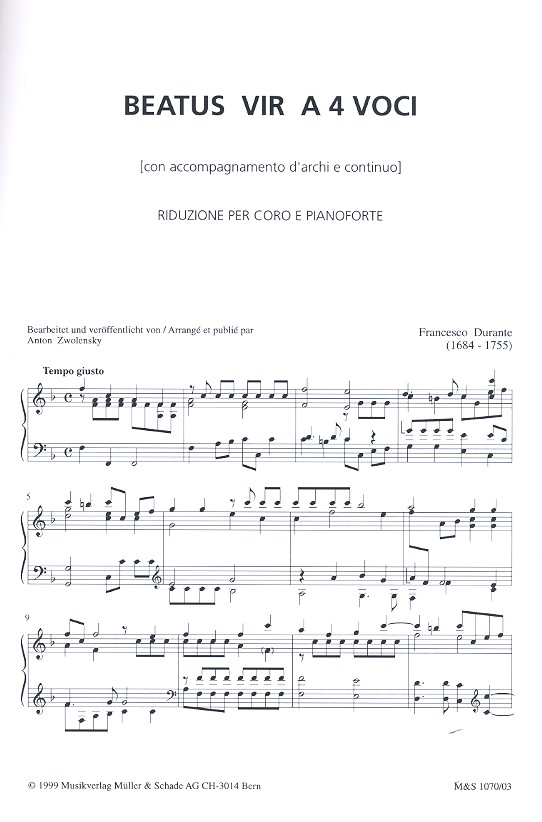 BEATUS VIR A 4 VOCI

[con accompagnamento d'archi e continuo]

RIDUZIONE PER CORO E PIANOFORTE

Bearbeitet und veröffentlicht von / Arrangé et publié par
Anton Zwolensky

Francesco Durante
(1684 - 1755)

Tempo giusto

5

9

© 1999 Musikverlag Müller & Schade AG CH-3014 Bern

M&S 1070/03